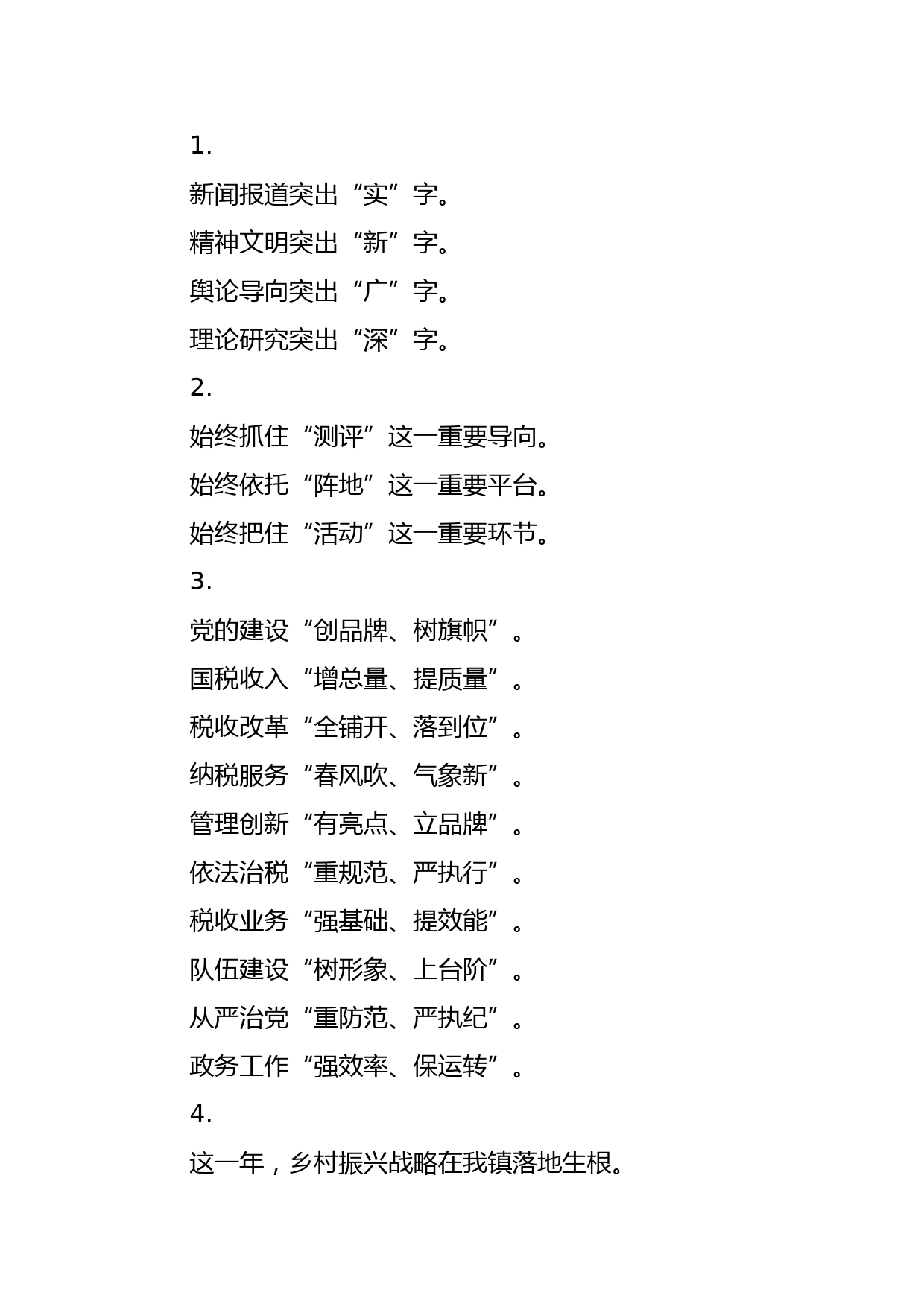 1.

新闻报道突出“实”字。

精神文明突出“新”字。

舆论导向突出“广”字。

理论研究突出“深”字。

2.

始终抓住“测评”这一重要导向。

始终依托“阵地”这一重要平台。

始终把住“活动”这一重要环节。

3.

党的建设“创品牌、树旗帜”。

国税收入“增总量、提质量”。

税收改革“全铺开、落到位”。

纳税服务“春风吹、气象新”。

管理创新“有亮点、立品牌”。

依法治税“重规范、严执行”。

税收业务“强基础、提效能”。

队伍建设“树形象、上台阶”。

从严治党“重防范、严执纪”。

政务工作“强效率、保运转”。

4.

这一年，乡村振兴战略在我镇落地生根。